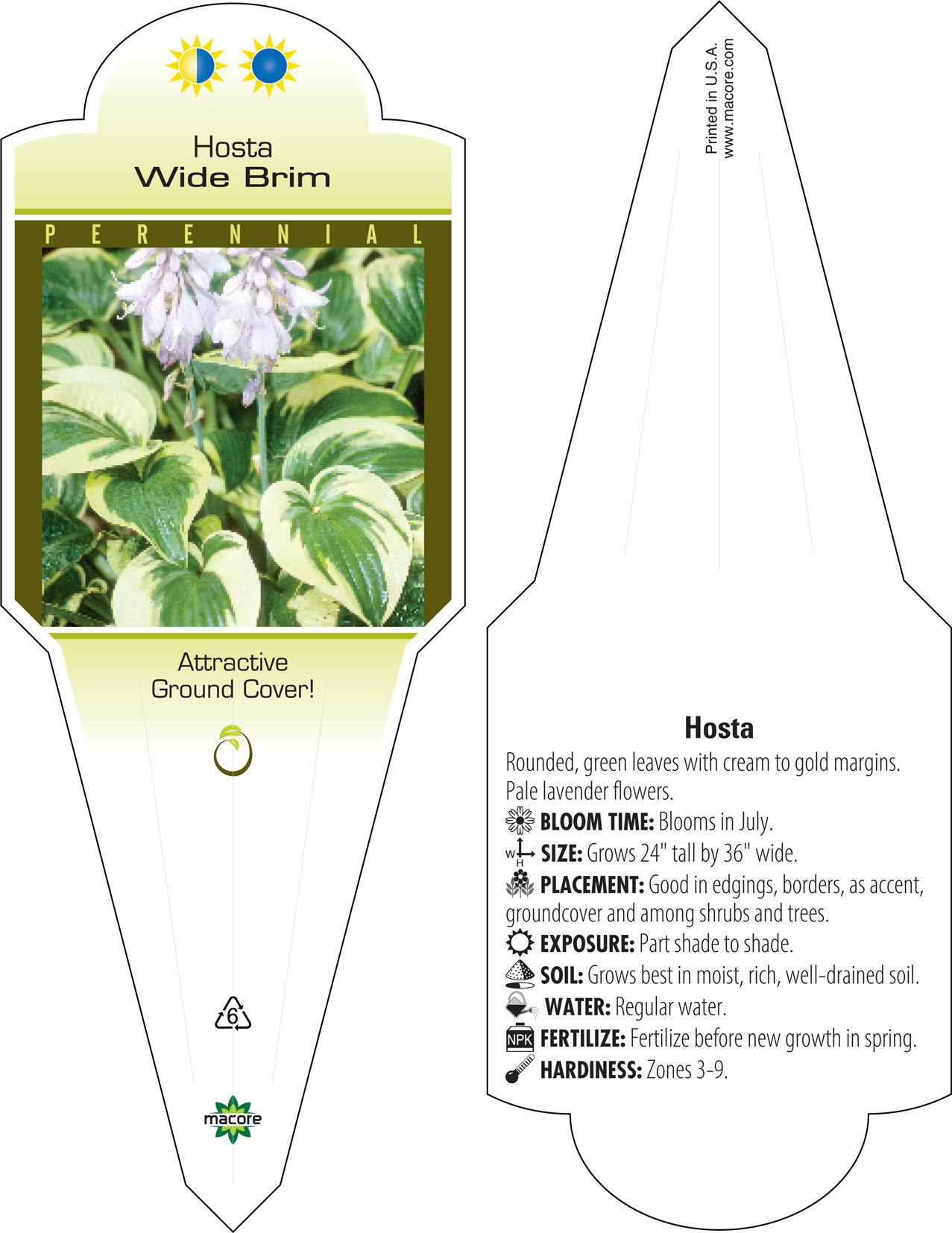 Hosta
Wide Brim

PERENNIAL

Attractive
Ground Cover!

6

macore

Printed in U.S.A.
www.macore.com

Hosta

Rounded, green leaves with cream to gold margins. Pale lavender flowers.

BLOOM TIME: Blooms in July.

W H SIZE: Grows 24" tall by 36" wide.

PLACEMENT: Good in edgings, borders, as accent, groundcover and among shrubs and trees.

EXPOSURE: Part shade to shade.

SOIL: Grows best in moist, rich, well-drained soil.

WATER: Regular water.

NPK FERTILIZE: Fertilize before new growth in spring.

HARDINESS: Zones 3-9.